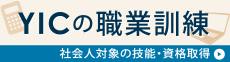 YICの職業訓練

社会人対象の技能・資格取得